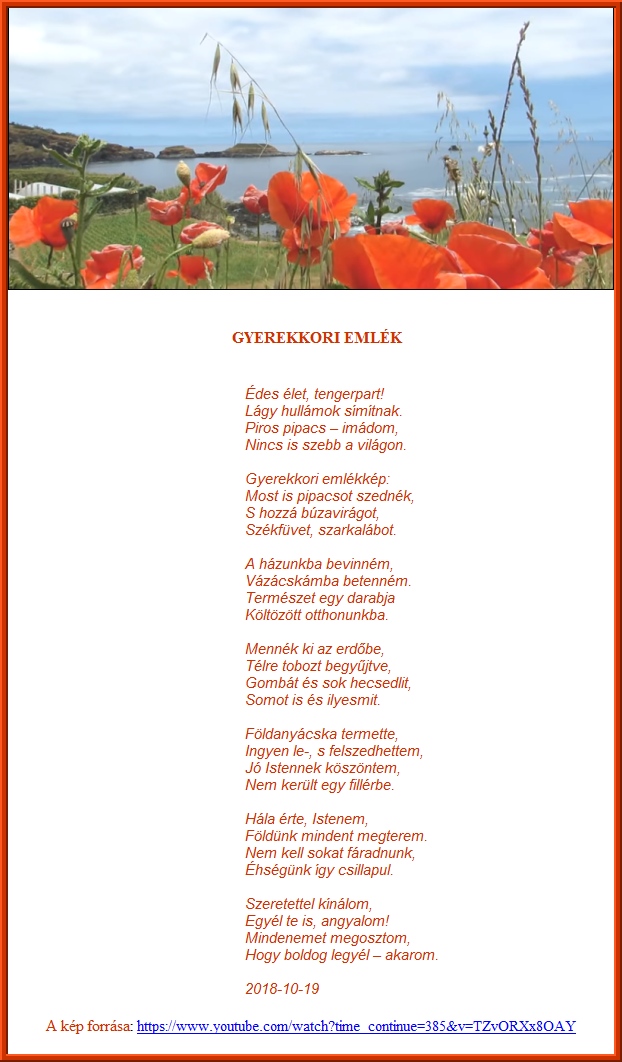 GYEREKKORI EMLÉK

Édes élet, tengerpart!
Lágy hullámok simítnak.
Piros pipacs – imádom,
Nincs is szebb a világon.

Gyerekkori emlékkép:
Most is pipacsot szednék,
S hozzá búzavirágot,
Székfüvet, szarkalábot.

A házunkba bevinném,
Vázácskámba betenném.
Természet egy darabja
Költözött otthonunkba.

Mennék ki az erdőbe,
Télre tobozt begyűjtve,
Gombát és sok hecsedlit,
Somot is és ilyesmit.

Földanyácska termette,
Ingyen le-, s felszedhettem,
Jó Istennek köszöntem,
Nem került egy fillérbe.

Hála érte, Istenem,
Földünk mindent megterem.
Nem kell sokat fáradnunk,
Éhségünk így csillapul.

Szeretettel kínálom,
Egyél te is, angyalom!
Mindenemet megosztom,
Hogy boldog legyél – akarom.

2018-10-19

A kép forrása: https://www.youtube.com/watch?time_continue=385&v=TZvORXx8OAY